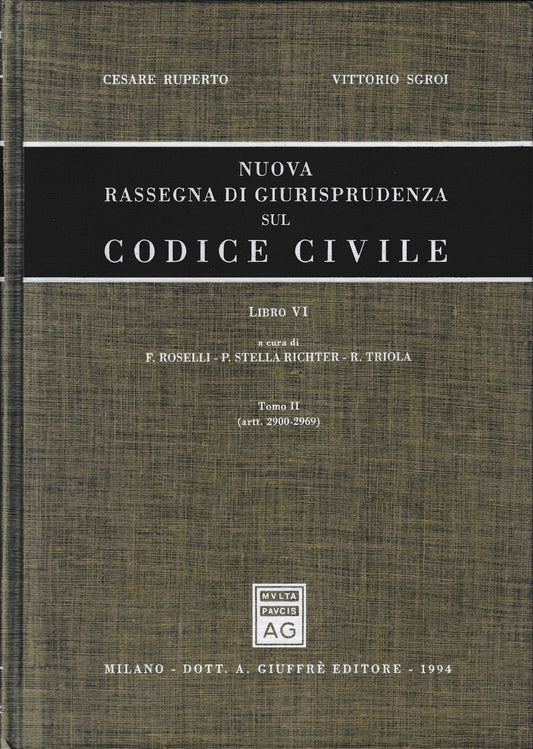 CESARE RUPERTO VITTORIO SGROI

NUOVA
RASSEGNA DI GIURISPRUDENZA
SUL
CODICE CIVILE

LIBRO VI

a cura di
F. ROSELLI - P. STELLA RICHTER - R. TRIOLA

Tomo II
(artt. 2900-2969)

MVLTA
PAVCIS
AG

MILANO - DOTT. A. GIUFFRÈ EDITORE - 1994